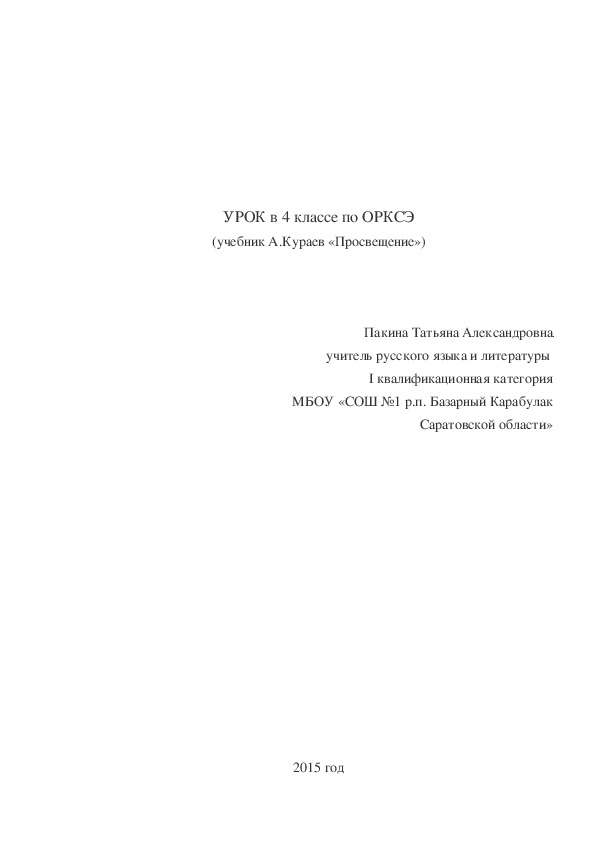 УРОК в 4 классе по ОРКСЭ
(учебник А.Кураев «Просвещение»)

Пакина Татьяна Александровна.
учитель русского языка и литературы
I квалификационная категория
МБОУ «СОШ №1 р.п. Базарный Карабулак
Саратовской области»

2015 год